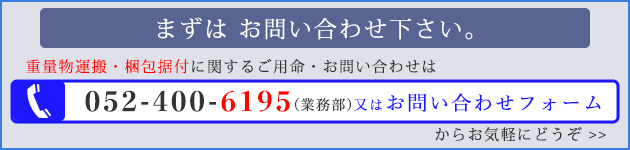 まずは お問い合わせ下さい。

重量物運搬・梱包据付に関するご用命・お問い合わせは

052-400-6195（業務部）又はお問い合わせフォーム

からお気軽にどうぞ >>